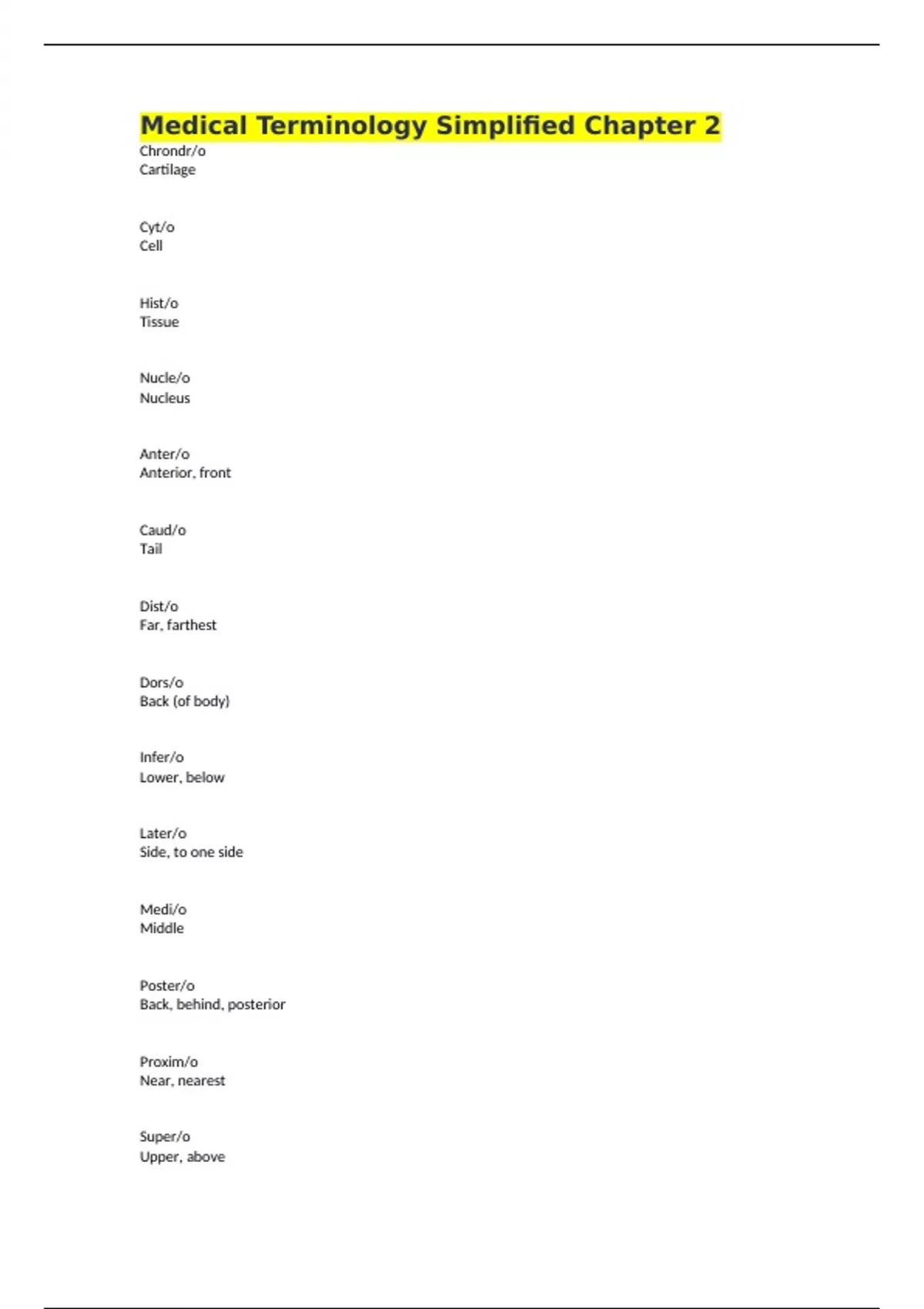 Medical Terminology Simplified Chapter 2

Chrondr/o
Cartilage

Cyt/o
Cell

Hist/o
Tissue

Nucle/o
Nucleus

Anter/o
Anterior, front

Caud/o
Tail

Dist/o
Far, farthest

Dors/o
Back (of body)

Infer/o
Lower, below

Later/o
Side, to one side

Medi/o
Middle

Poster/o
Back, behind, posterior

Proxim/o
Near, nearest

Super/o
Upper, above